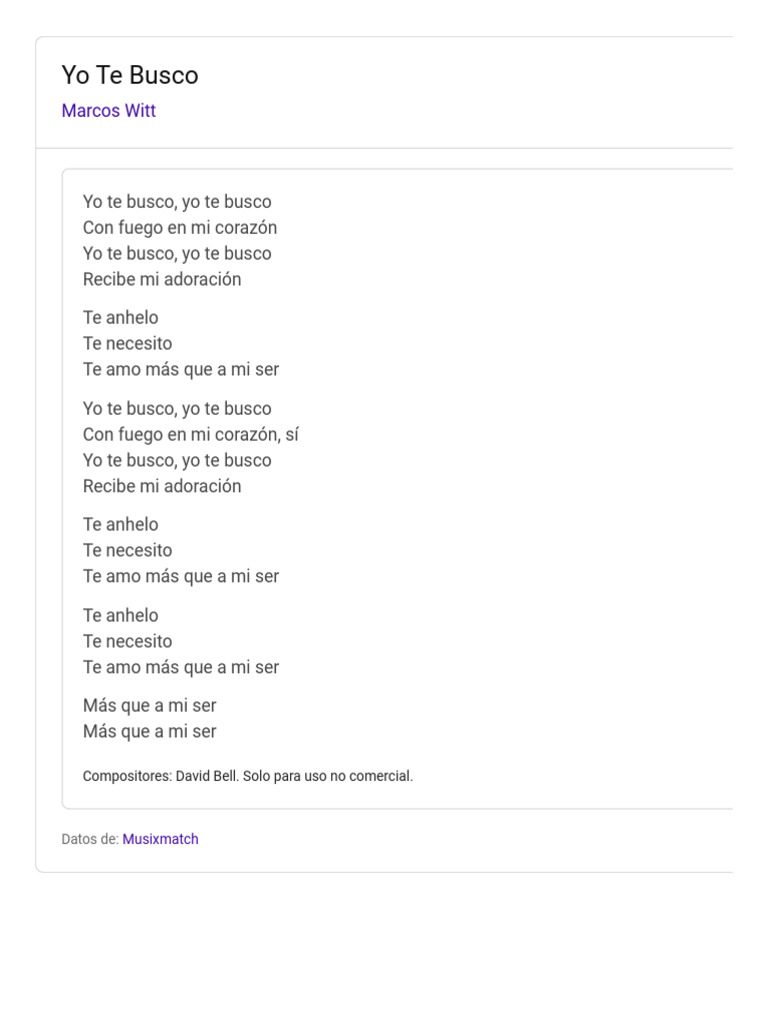 Yo Te Busco
Marcos Witt

Yo te busco, yo te busco
Con fuego en mi corazón
Yo te busco, yo te busco
Recibe mi adoración

Te anhelo
Te necesito
Te amo más que a mi ser

Yo te busco, yo te busco
Con fuego en mi corazón, sí
Yo te busco, yo te busco
Recibe mi adoración

Te anhelo
Te necesito
Te amo más que a mi ser

Te anhelo
Te necesito
Te amo más que a mi ser

Más que a mi ser
Más que a mi ser

Compositores: David Bell. Solo para uso no comercial.

Datos de: Musixmatch